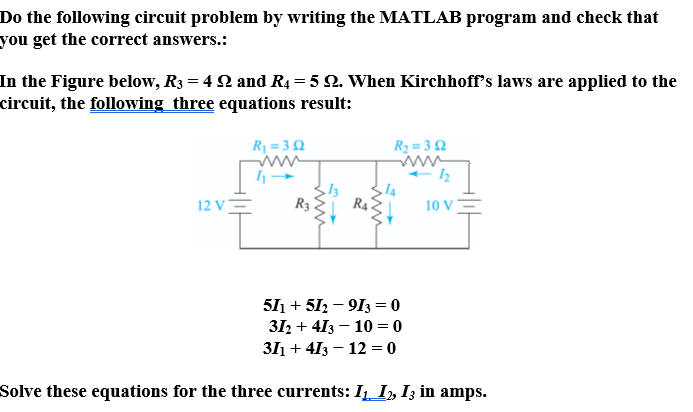 Do the following circuit problem by writing the MATLAB program and check that you get the correct answers.:

In the Figure below, $R_3 = 4\ \Omega$ and $R_4 = 5\ \Omega$. When Kirchhoff's laws are applied to the circuit, the following three equations result:

$R_1 = 3\ \Omega$
$R_2 = 3\ \Omega$
$I_1$
$I_2$
$I_3$
$I_4$
12 V
$R_3$
$R_4$
10 V

$5I_1 + 5I_2 - 9I_3 = 0$
$3I_2 + 4I_3 - 10 = 0$
$3I_1 + 4I_3 - 12 = 0$

Solve these equations for the three currents: $I_1$ $I_2$, $I_3$ in amps.